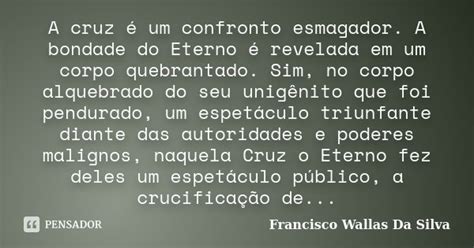 A cruz é um confronto esmagador. A bondade do Eterno é revelada em um corpo quebrantado. Sim, no corpo alquebrado do seu unigênito que foi pendurado, um espetáculo triunfante diante das autoridades e poderes malignos, naquela Cruz o Eterno fez deles um espetáculo público, a crucificação de...

PENSADOR

Francisco Wallas Da Silva